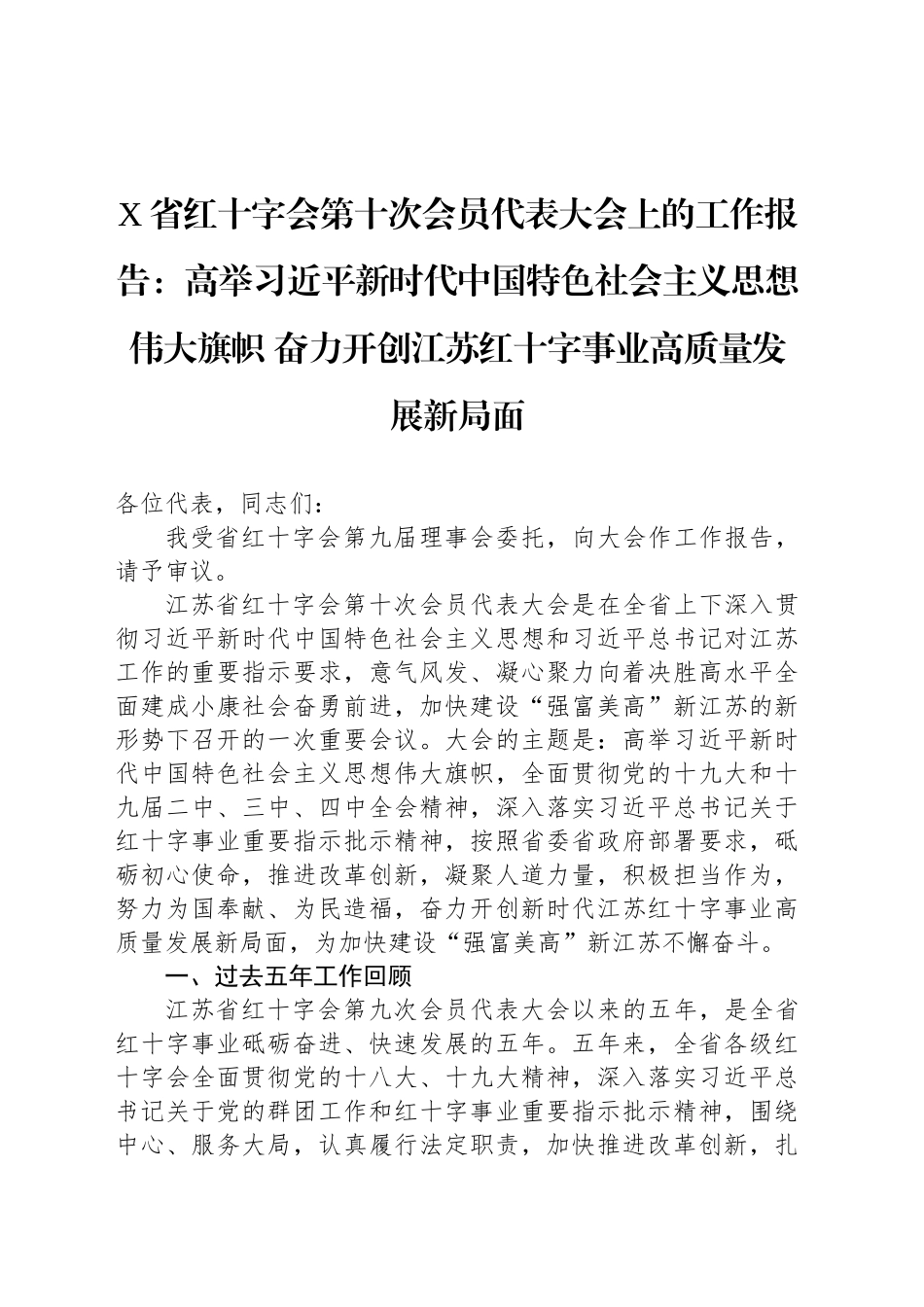 X 省红十字会第十次会员代表大会上的工作报告：高举习近平新时代中国特色社会主义思想伟大旗帜 奋力开创江苏红十字事业高质量发展新局面

各位代表，同志们：

我受省红十字会第九届理事会委托，向大会作工作报告，请予审议。

江苏省红十字会第十次会员代表大会是在全省上下深入贯彻习近平新时代中国特色社会主义思想和习近平总书记对江苏工作的重要指示要求，意气风发、凝心聚力向着决胜高水平全面建成小康社会奋勇前进，加快建设“强富美高”新江苏的新形势下召开的一次重要会议。大会的主题是：高举习近平新时代中国特色社会主义思想伟大旗帜，全面贯彻党的十九大和十九届二中、三中、四中全会精神，深入落实习近平总书记关于红十字事业重要指示批示精神，按照省委省政府部署要求，砥砺初心使命，推进改革创新，凝聚人道力量，积极担当作为，努力为国奉献、为民造福，奋力开创新时代江苏红十字事业高质量发展新局面，为加快建设“强富美高”新江苏不懈奋斗。

一、过去五年工作回顾

江苏省红十字会第九次会员代表大会以来的五年，是全省红十字事业砥砺奋进、快速发展的五年。五年来，全省各级红十字会全面贯彻党的十八大、十九大精神，深入落实习近平总书记关于党的群团工作和红十字事业重要指示批示精神，围绕中心、服务大局，认真履行法定职责，加快推进改革创新，扎